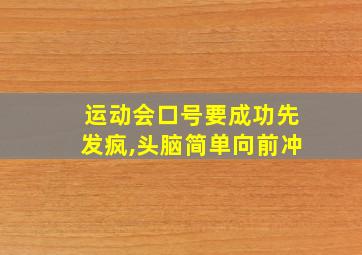 运动会口号要成功先发疯,头脑简单向前冲